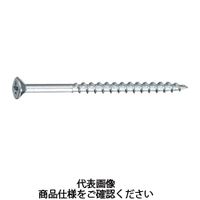 代表画像
商品仕様をご確認ください